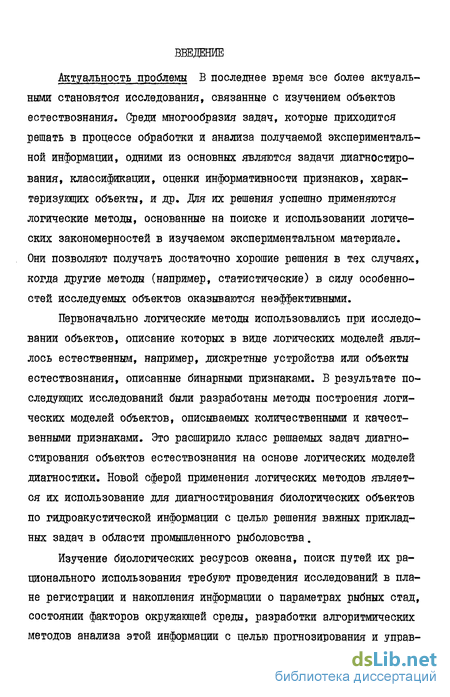 ВВЕДЕНИЕ

Актуальность проблемы В последнее время все более актуальными становятся исследования, связанные с изучением объектов естествознания. Среди многообразия задач, которые приходится решать в процессе обработки и анализа получаемой экспериментальной информации, одними из основных являются задачи диагностирования, классификации, оценки информативности признаков, характеризующих объекты, и др. Для их решения успешно применяются логические методы, основанные на поиске и использовании логических закономерностей в изучаемом экспериментальном материале. Они позволяют получать достаточно хорошие решения в тех случаях, когда другие методы (например, статистические) в силу особенностей исследуемых объектов оказываются неэффективными.

Первоначально логические методы использовались при исследовании объектов, описание которых в виде логических моделей являлось естественным, например, дискретные устройства или объекты естествознания, описанные бинарными признаками. В результате последующих исследований были разработаны методы построения логических моделей объектов, описываемых количественными и качественными признаками. Это расширило класс решаемых задач диагностирования объектов естествознания на основе логических моделей диагностики. Новой сферой применения логических методов является их использование для диагностирования биологических объектов по гидроакустической информации с целью решения важных прикладных задач в области промышленного рыболовства.

Изучение биологических ресурсов океана, поиск путей их рационального использования требуют проведения исследований в плане регистрации и накопления информации о параметрах рыбных стад, состоянии факторов окружающей среды, разработки алгоритмических методов анализа этой информации с целью прогнозирования и управ-

dsLib.net
библиотека диссертаций